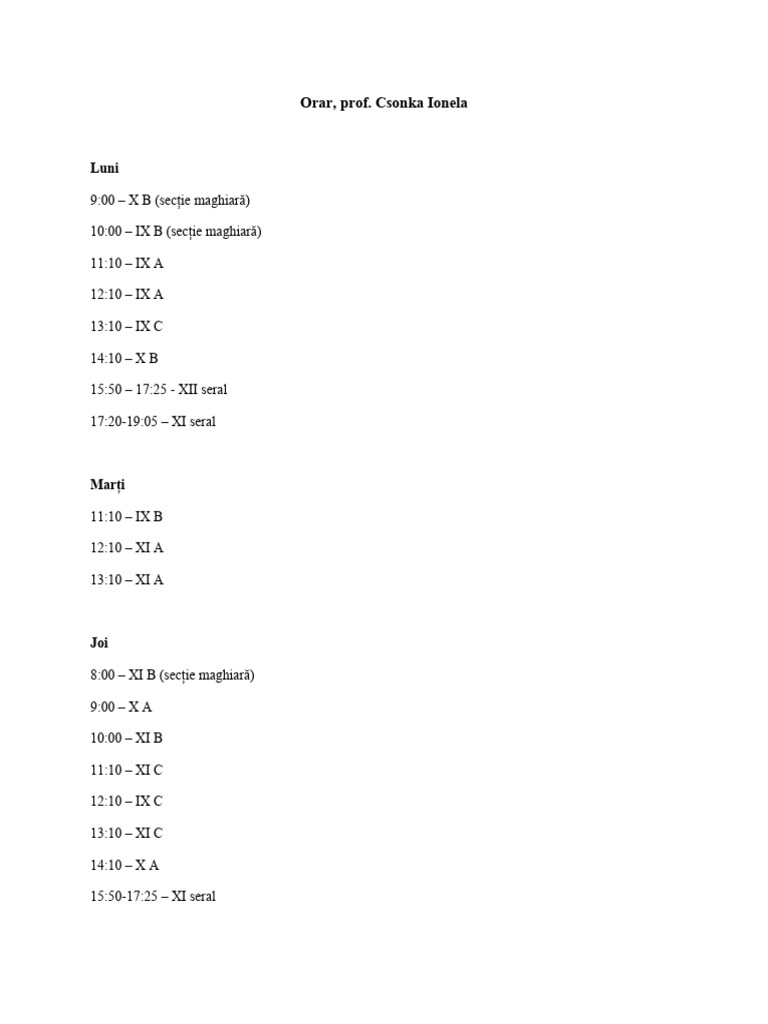 Orar, prof. Csonka Ionela

Luni

9:00 – X B (secție maghiară)

10:00 – IX B (secție maghiară)

11:10 – IX A

12:10 – IX A

13:10 – IX C

14:10 – X B

15:50 – 17:25 - XII seral

17:20-19:05 – XI seral

Marți

11:10 – IX B

12:10 – XI A

13:10 – XI A

Joi

8:00 – XI B (secție maghiară)

9:00 – X A

10:00 – XI B

11:10 – XI C

12:10 – IX C

13:10 – XI C

14:10 – X A

15:50-17:25 – XI seral